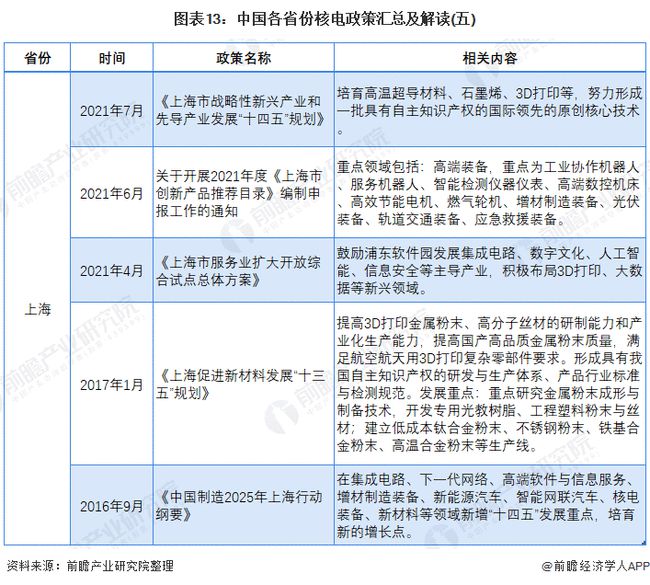 图表13：中国各省份核电政策汇总及解读(五)

| 省份 | 时间 | 政策名称 | 相关内容 |
|---|---|---|---|
| 上海 | 2021年7月 | 《上海市战略性新兴产业和先导产业发展“十四五”规划》 | 培育高温超导材料、石墨烯、3D打印等，努力形成一批具有自主知识产权的国际领先的原创核心技术。 |
| | 2021年6月 | 关于开展2021年度《上海市创新产品推荐目录》编制申报工作的通知 | 重点领域包括：高端装备，重点为工业协作机器人、服务机器人、智能检测仪器仪表、高端数控机床、高效节能电机、燃气轮机、增材制造装备、光伏装备、轨道交通装备、应急救援装备。 |
| | 2021年4月 | 《上海市服务业扩大开放综合试点总体方案》 | 鼓励浦东软件园发展集成电路、数字文化、人工智能、信息安全等主导产业，积极布局3D打印、大数据等新兴领域。 |
| | 2017年1月 | 《上海促进新材料发展“十三五”规划》 | 提高3D打印金属粉末、高分子丝材的研制能力和产业化生产能力，提高国产高品质金属粉末质量，满足航空航天用3D打印复杂零部件要求。形成具有我国自主知识产权的研发与生产体系、产品行业标准与检测规范。发展重点：重点研究金属粉末成形与制备技术，开发专用光敏树脂、工程塑料粉末与丝材；建立低成本钛合金粉末、不锈钢粉末、铁基合金粉末、高温合金粉末等生产线。 |
| | 2016年9月 | 《中国制造2025年上海行动纲要》 | 在集成电路、下一代网络、高端软件与信息服务、增材制造装备、新能源汽车、智能网联汽车、核电装备、新材料等领域新增“十四五”发展重点，培育新的增长点。 |

资料来源：前瞻产业研究院整理

@前瞻经济学人APP